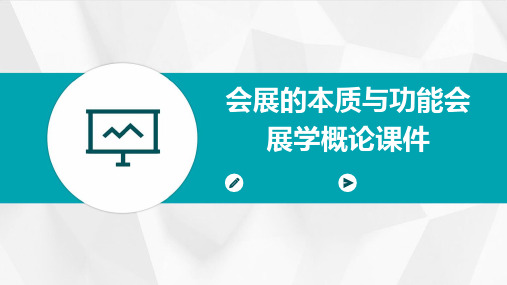 会展的本质与功能会展学概论课件